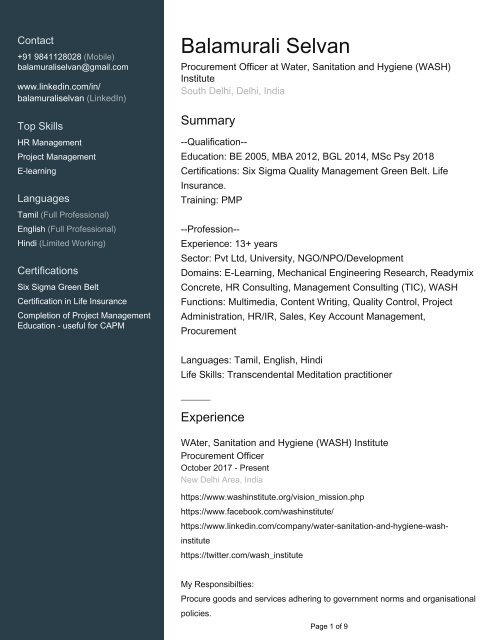 Contact
+91 9841128028 (Mobile)
balamuraliselvan@gmail.com

www.linkedin.com/in/balamuraliselvan (LinkedIn)

Top Skills
HR Management
Project Management
E-learning

Languages
Tamil (Full Professional)
English (Full Professional)
Hindi (Limited Working)

Certifications
Six Sigma Green Belt
Certification in Life Insurance
Completion of Project Management Education - useful for CAPM

Balamurali Selvan
Procurement Officer at Water, Sanitation and Hygiene (WASH) Institute
South Delhi, Delhi, India

Summary
--Qualification--
Education: BE 2005, MBA 2012, BGL 2014, MSc Psy 2018
Certifications: Six Sigma Quality Management Green Belt. Life Insurance.
Training: PMP

--Profession--
Experience: 13+ years
Sector: Pvt Ltd, University, NGO/NPO/Development
Domains: E-Learning, Mechanical Engineering Research, Readymix Concrete, HR Consulting, Management Consulting (TIC), WASH
Functions: Multimedia, Content Writing, Quality Control, Project Administration, HR/IR, Sales, Key Account Management, Procurement

Languages: Tamil, English, Hindi
Life Skills: Transcendental Meditation practitioner

Experience
WAter, Sanitation and Hygiene (WASH) Institute
Procurement Officer
October 2017 - Present
New Delhi Area, India
https://www.washinstitute.org/vision_mission.php
https://www.facebook.com/washinstitute/
https://www.linkedin.com/company/water-sanitation-and-hygiene-wash-institute
https://twitter.com/wash_institute

My Responsibilties:
Procure goods and services adhering to government norms and organisational policies.

Page 1 of 9